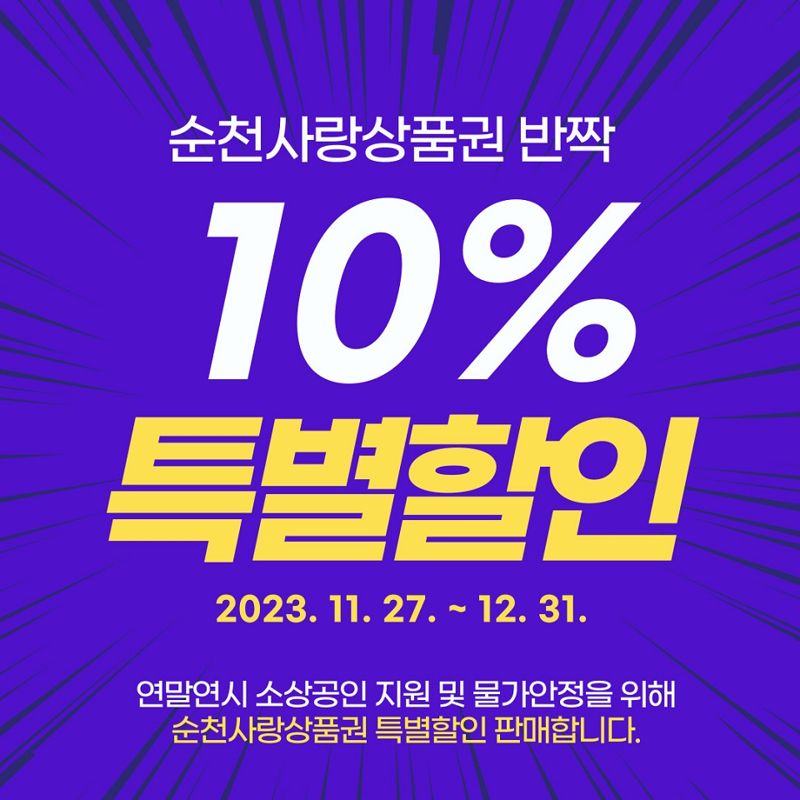 순천사랑상품권 반짝

10%

특별할인

2023. 11. 27. ~ 12. 31.

연말연시 소상공인 지원 및 물가안정을 위해
순천사랑상품권 특별할인 판매합니다.